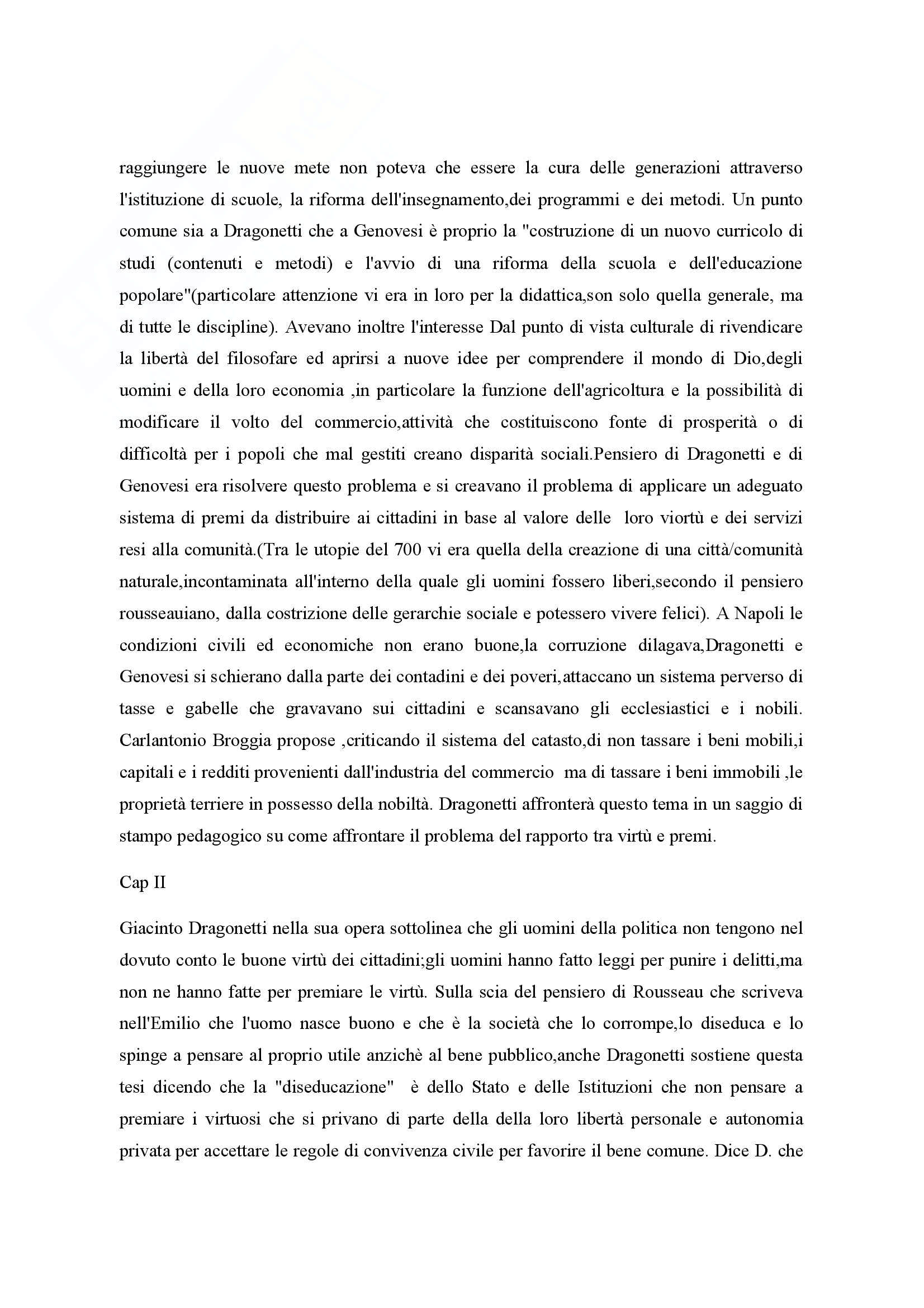 raggiungere le nuove mete non poteva che essere la cura delle generazioni attraverso l'istituzione di scuole, la riforma dell'insegnamento,dei programmi e dei metodi. Un punto comune sia a Dragonetti che a Genovesi è proprio la "costruzione di un nuovo curricolo di studi (contenuti e metodi) e l'avvio di una riforma della scuola e dell'educazione popolare"(particolare attenzione vi era in loro per la didattica,son solo quella generale, ma di tutte le discipline). Avevano inoltre l'interesse Dal punto di vista culturale di rivendicare la libertà del filosofare ed aprirsi a nuove idee per comprendere il mondo di Dio,degli uomini e della loro economia ,in particolare la funzione dell'agricoltura e la possibilità di modificare il volto del commercio,attività che costituiscono fonte di prosperità o di difficoltà per i popoli che mal gestiti creano disparità sociali.Pensiero di Dragonetti e di Genovesi era risolvere questo problema e si creavano il problema di applicare un adeguato sistema di premi da distribuire ai cittadini in base al valore delle loro viortù e dei servizi resi alla comunità.(Tra le utopie del 700 vi era quella della creazione di una città/comunità naturale,incontaminata all'interno della quale gli uomini fossero liberi,secondo il pensiero rousseauiano, dalla costrizione delle gerarchie sociale e potessero vivere felici). A Napoli le condizioni civili ed economiche non erano buone,la corruzione dilagava,Dragonetti e Genovesi si schierano dalla parte dei contadini e dei poveri,attaccano un sistema perverso di tasse e gabelle che gravavano sui cittadini e scansavano gli ecclesiastici e i nobili. Carlantonio Broggia propose ,criticando il sistema del catasto,di non tassare i beni mobili,i capitali e i redditi provenienti dall'industria del commercio ma di tassare i beni immobili ,le proprietà terriere in possesso della nobiltà. Dragonetti affronterà questo tema in un saggio di stampo pedagogico su come affrontare il problema del rapporto tra virtù e premi.

Cap II

Giacinto Dragonetti nella sua opera sottolinea che gli uomini della politica non tengono nel dovuto conto le buone virtù dei cittadini;gli uomini hanno fatto leggi per punire i delitti,ma non ne hanno fatte per premiare le virtù. Sulla scia del pensiero di Rousseau che scriveva nell'Emilio che l'uomo nasce buono e che è la società che lo corrompe,lo diseduca e lo spinge a pensare al proprio utile anzichè al bene pubblico,anche Dragonetti sostiene questa tesi dicendo che la "diseducazione" è dello Stato e delle Istituzioni che non pensare a premiare i virtuosi che si privano di parte della della loro libertà personale e autonomia privata per accettare le regole di convivenza civile per favorire il bene comune. Dice D. che